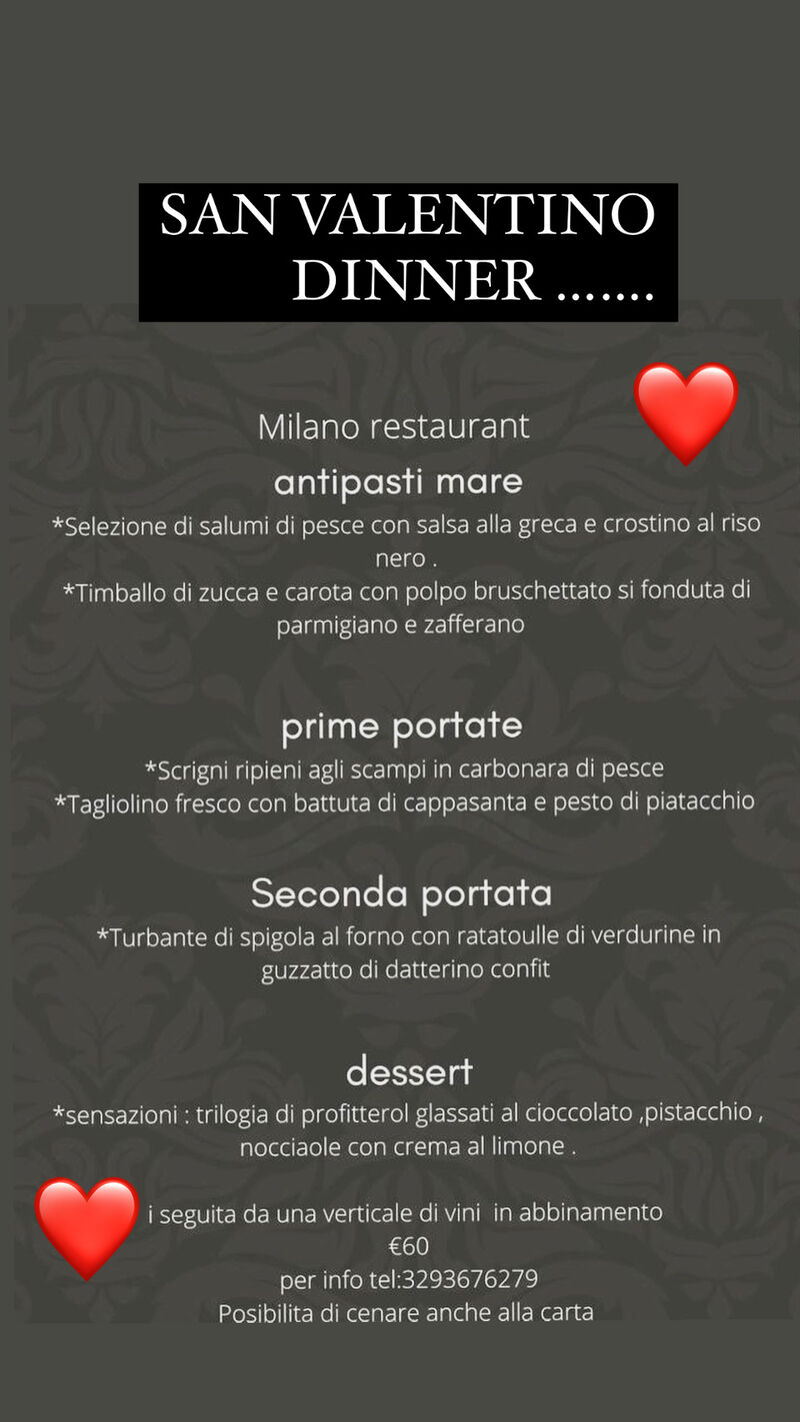 SAN VALENTINO DINNER .......

Milano restaurant

antipasti mare

*Selezione di salumi di pesce con salsa alla greca e crostino al riso nero .

*Timballo di zucca e carota con polpo bruschettato si fonduta di parmigiano e zafferano

prime portate

*Scrigni ripieni agli scampi in carbonara di pesce

*Tagliolino fresco con battuta di cappasanta e pesto di piatacchio

Seconda portata

*Turbante di spigola al forno con ratatoulle di verdurine in guzzatto di datterino confit

dessert

*sensazioni : trilogia di profitterol glassati al cioccolato ,pistacchio , nocciaole con crema al limone .

i seguita da una verticale di vini in abbinamento

€60

per info tel:3293676279

Posibilita di cenare anche alla carta